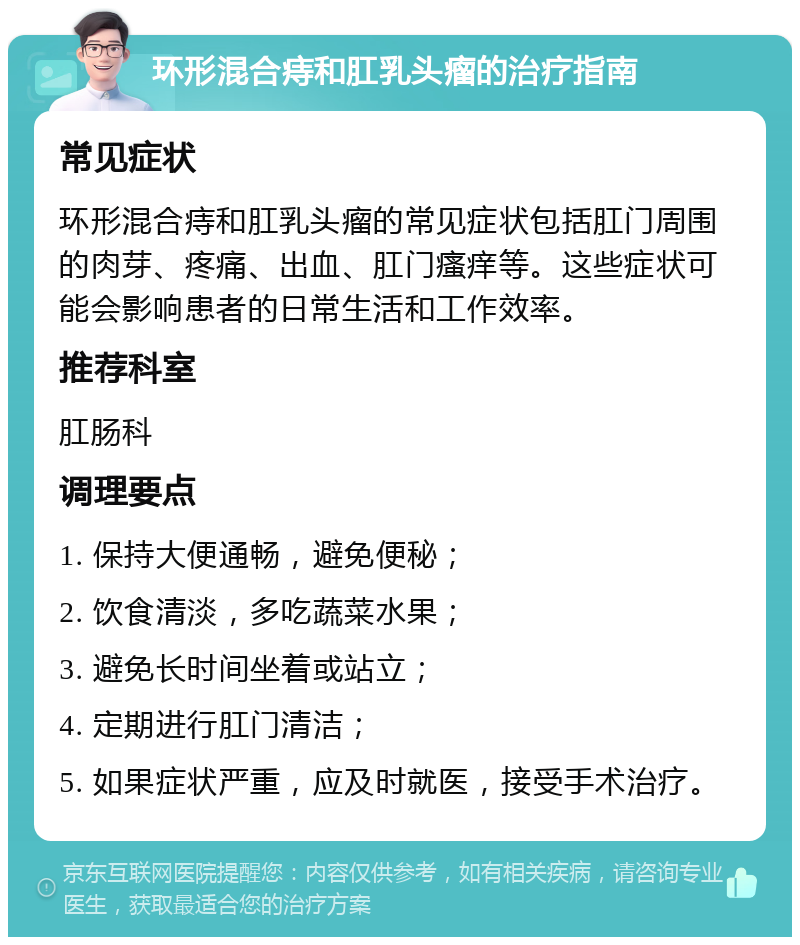 环形混合痔和肛乳头瘤的治疗指南

常见症状

环形混合痔和肛乳头瘤的常见症状包括肛门周围的肉芽、疼痛、出血、肛门瘙痒等。这些症状可能会影响患者的日常生活和工作效率。

推荐科室

肛肠科

调理要点

1. 保持大便通畅，避免便秘；

2. 饮食清淡，多吃蔬菜水果；

3. 避免长时间坐着或站立；

4. 定期进行肛门清洁；

5. 如果症状严重，应及时就医，接受手术治疗。

京东互联网医院提醒您：内容仅供参考，如有相关疾病，请咨询专业医生，获取最适合您的治疗方案